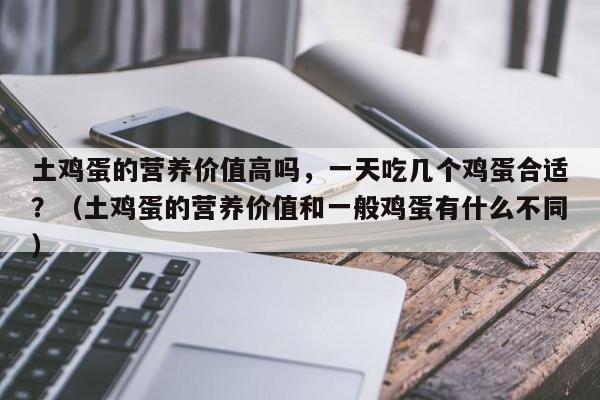 土鸡蛋的营养价值高吗，一天吃几个鸡蛋合适？（土鸡蛋的营养价值和一般鸡蛋有什么不同）